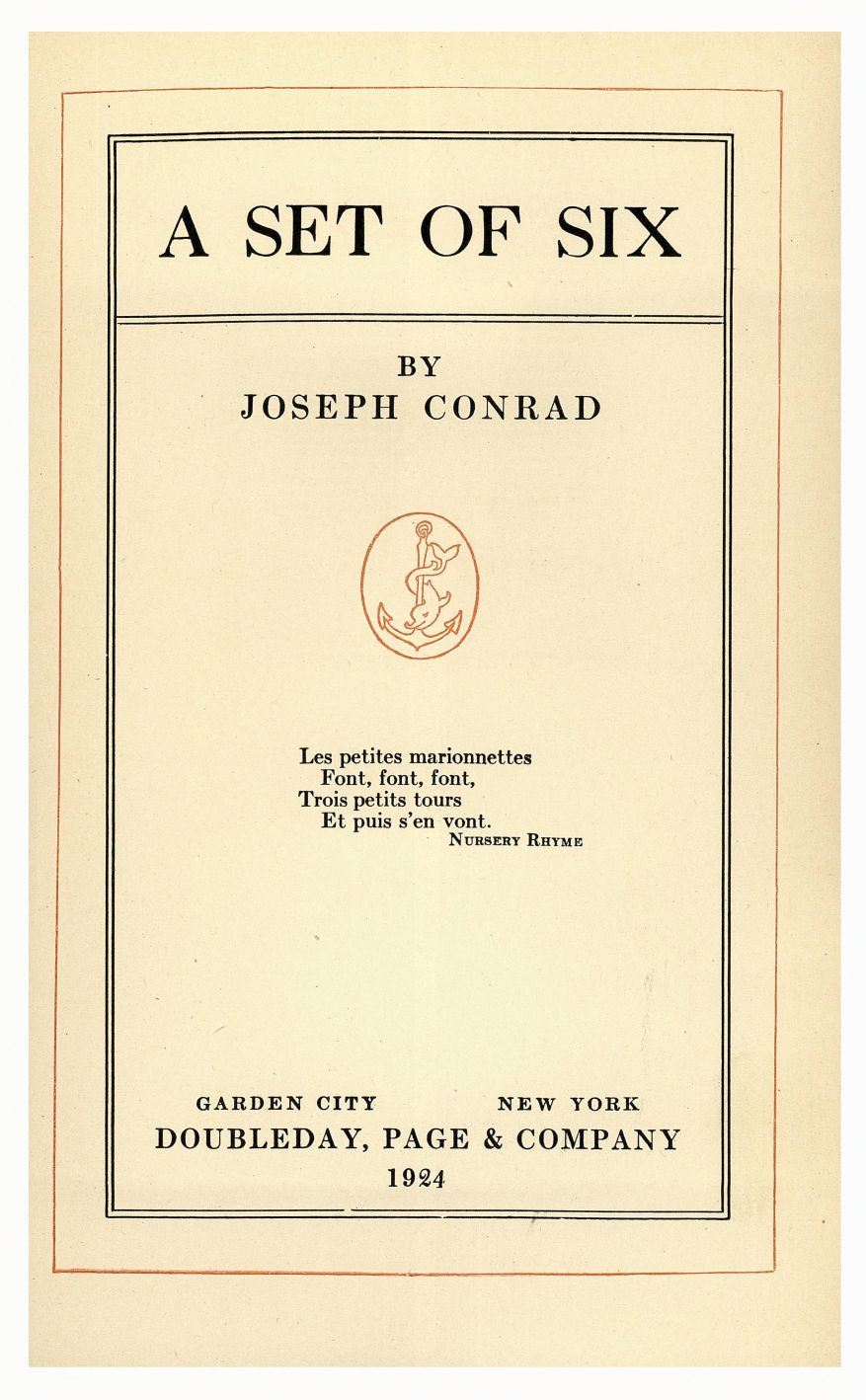 A SET OF SIX

BY
JOSEPH CONRAD

Les petites marionnettes
Font, font, font,
Trois petits tours
Et puis s'en vont.
NURSERY RHYME

GARDEN CITY NEW YORK
DOUBLEDAY, PAGE & COMPANY
1924